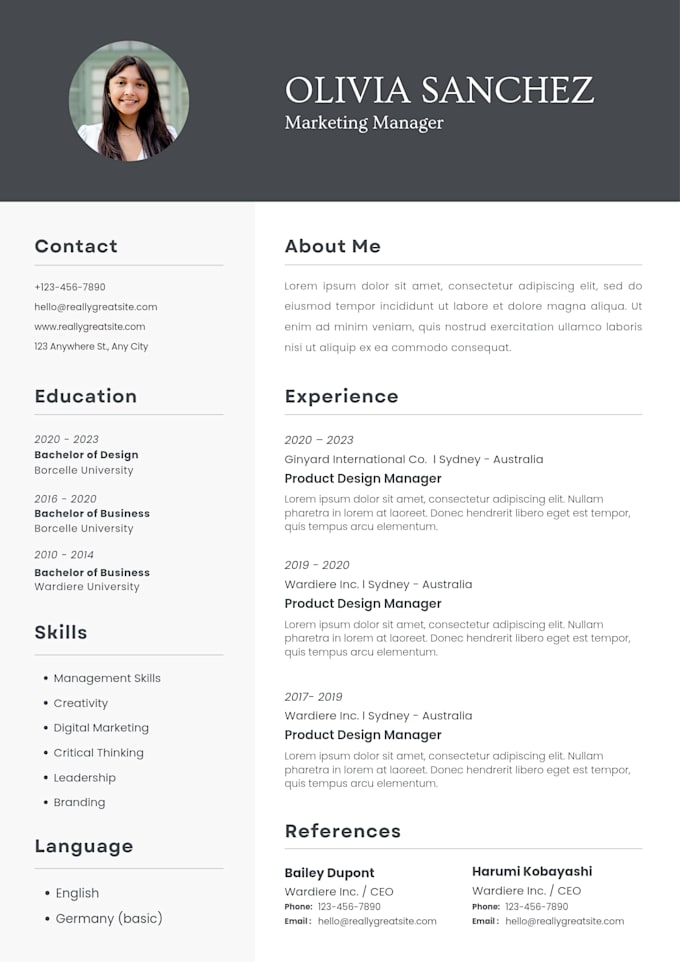 OLIVIA SANCHEZ
Marketing Manager

Contact

+123-456-7890
hello@reallygreatsite.com
www.reallygreatsite.com
123 Anywhere St., Any City

Education

2020 - 2023
Bachelor of Design
Borcelle University

2016 - 2020
Bachelor of Business
Borcelle University

2010 - 2014
Bachelor of Business
Wardiere University

Skills

• Management Skills
• Creativity
• Digital Marketing
• Critical Thinking
• Leadership
• Branding

Language

• English
• Germany (basic)

About Me

Lorem ipsum dolor sit amet, consectetur adipiscing elit, sed do eiusmod tempor incididunt ut labore et dolore magna aliqua. Ut enim ad minim veniam, quis nostrud exercitation ullamco laboris nisi ut aliquip ex ea commodo consequat.

Experience

2020 - 2023
Ginyard International Co. | Sydney - Australia
Product Design Manager
Lorem ipsum dolor sit amet, consectetur adipiscing elit. Nullam pharetra in lorem at laoreet. Donec hendrerit libero eget est tempor, quis tempus arcu elementum.

2019 - 2020
Wardiere Inc. | Sydney - Australia
Product Design Manager
Lorem ipsum dolor sit amet, consectetur adipiscing elit. Nullam pharetra in lorem at laoreet. Donec hendrerit libero eget est tempor, quis tempus arcu elementum.

2017- 2019
Wardiere Inc. | Sydney - Australia
Product Design Manager
Lorem ipsum dolor sit amet, consectetur adipiscing elit. Nullam pharetra in lorem at laoreet. Donec hendrerit libero eget est tempor, quis tempus arcu elementum.

References

Bailey Dupont
Wardiere Inc. / CEO
Phone: 123-456-7890
Email : hello@reallygreatsite.com

Harumi Kobayashi
Wardiere Inc. / CEO
Phone: 123-456-7890
Email : hello@reallygreatsite.com